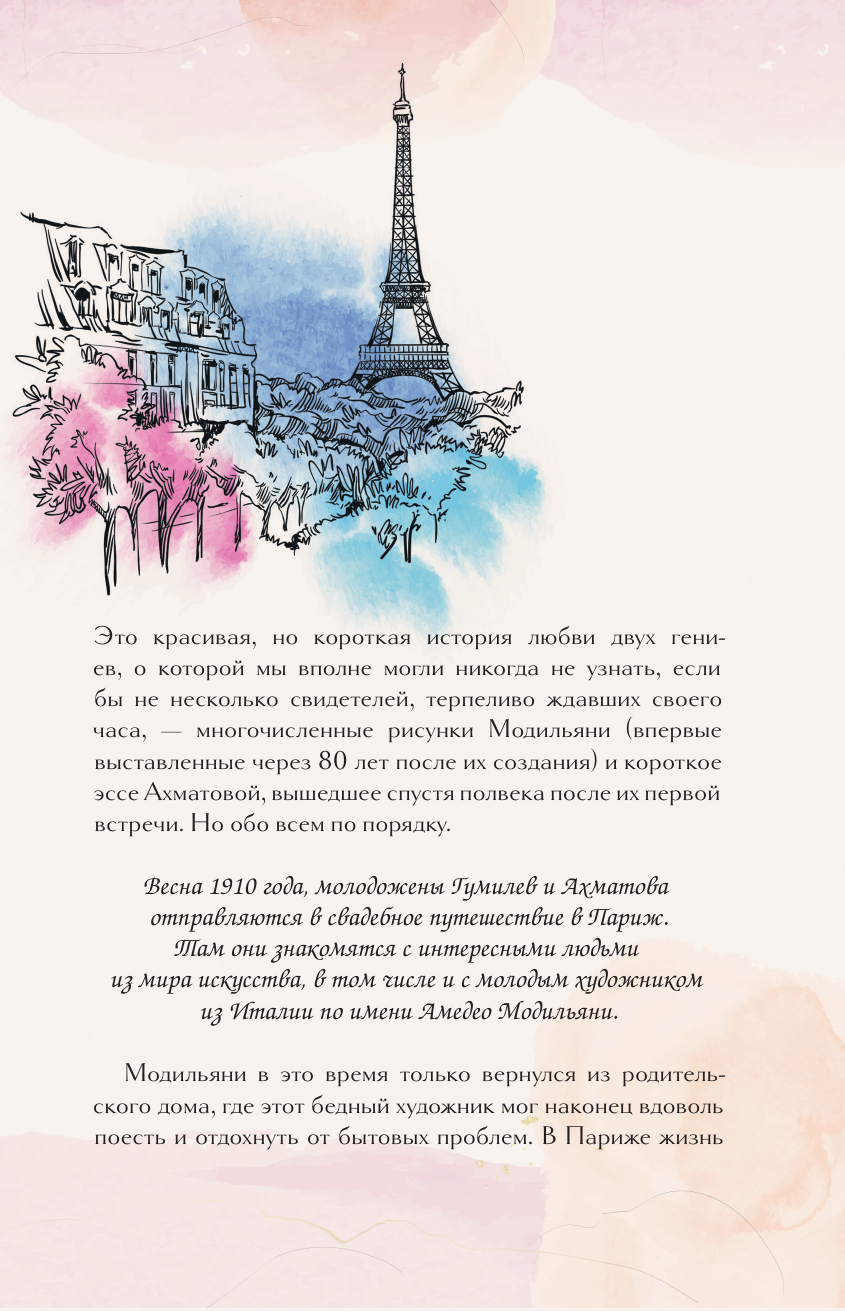 Это красивая, но короткая история любви двух гениев, о которой мы вполне могли никогда не узнать, если бы не несколько свидетелей, терпеливо ждавших своего часа, — многочисленные рисунки Модильяни (впервые выставленные через 80 лет после их создания) и короткое эссе Ахматовой, вышедшее спустя полвека после их первой встречи. Но обо всем по порядку.

Весна 1910 года, молодожены Гумилев и Ахматова
отправляются в свадебное путешествие в Париж.
Там они знакомятся с интересными людьми
из мира искусства, в том числе и с молодым художником
из Италии по имени Амедео Модильяни.

Модильяни в это время только вернулся из родительского дома, где этот бедный художник мог наконец вдоволь поесть и отдохнуть от бытовых проблем. В Париже жизнь